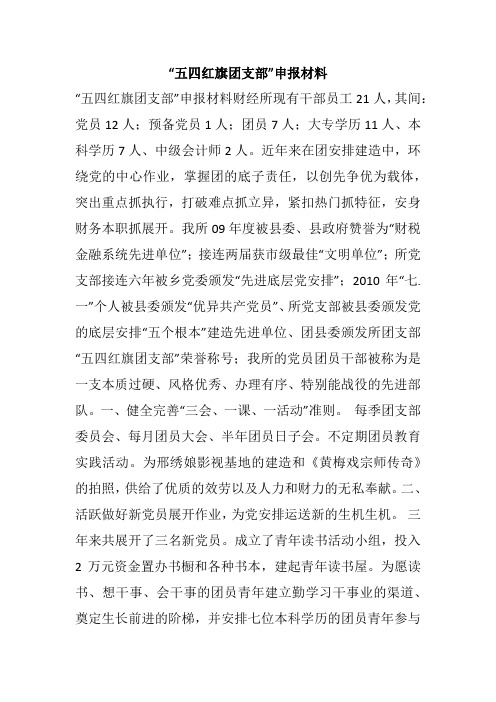 “五四红旗团支部”申报材料

“五四红旗团支部”申报材料财经所现有干部员工 21 人，其间：党员 12 人；预备党员 1 人；团员 7 人；大专学历 11 人、本科学历 7 人、中级会计师 2 人。近年来在团安排建造中，环绕党的中心作业，掌握团的底子责任，以创先争优为载体，突出重点抓执行，打破难点抓立异，紧扣热门抓特征，安身财务本职抓展开。我所 09 年度被县委、县政府赞誉为“财税金融系统先进单位”；接连两届获市级最佳“文明单位”；所党支部接连六年被乡党委颁发“先进底层党安排”；2010 年“七.一”个人被县委颁发“优异共产党员”、所党支部被县委颁发党的底层安排“五个根本”建造先进单位、团县委颁发所团支部“五四红旗团支部”荣誉称号；我所的党员团员干部被称为是一支本质过硬、风格优秀、办理有序、特别能战役的先进部队。一、健全完善“三会、一课、一活动”准则。 每季团支部委员会、每月团员大会、半年团员日子会。不定期团员教育实践活动。为邢绣娘影视基地的建造和《黄梅戏宗师传奇》的拍照，供给了优质的效劳以及人力和财力的无私奉献。二、活跃做好新党员展开作业，为党安排运送新的生机生机。 三年来共展开了三名新党员。成立了青年读书活动小组，投入 2 万元资金置办书橱和各种书本，建起青年读书屋。为愿读书、想干事、会干事的团员青年建立勤学习干事业的渠道、奠定生长前进的阶梯，并安排七位本科学历的团员青年参与